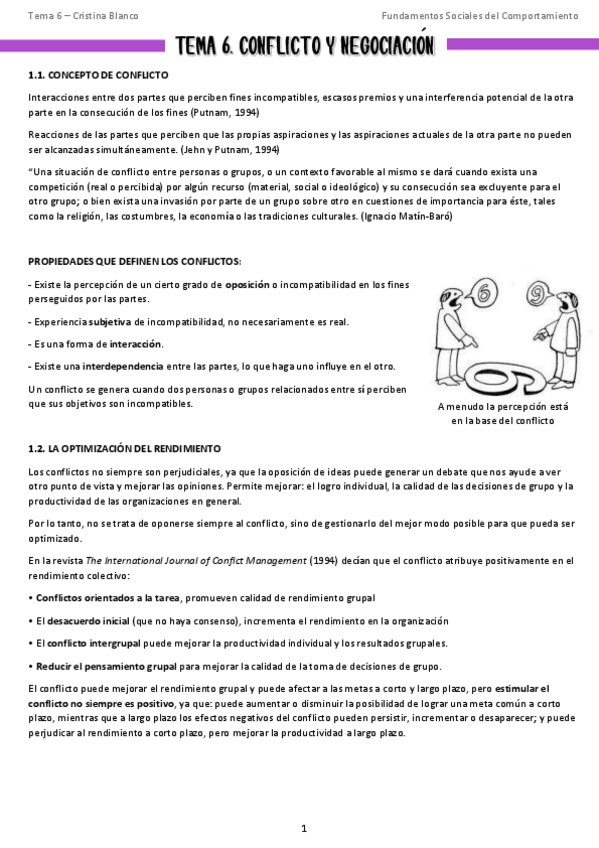 Tema 6 – Cristina Blanco

Fundamentos Sociales del Comportamiento

TEMA 6. CONFLICTO Y NEGOCIACIÓN

1.1. CONCEPTO DE CONFLICTO

Interacciones entre dos partes que perciben fines incompatibles, escasos premios y una interferencia potencial de la otra parte en la consecución de los fines (Putnam, 1994)

Reacciones de las partes que perciben que las propias aspiraciones y las aspiraciones actuales de la otra parte no pueden ser alcanzadas simultáneamente. (Jehn y Putnam, 1994)

"Una situación de conflicto entre personas o grupos, o un contexto favorable al mismo se dará cuando exista una competición (real o percibida) por algún recurso (material, social o ideológico) y su consecución sea excluyente para el otro grupo; o bien exista una invasión por parte de un grupo sobre otro en cuestiones de importancia para éste, tales como la religión, las costumbres, la economía o las tradiciones culturales. (Ignacio Matín-Baró)

PROPIEDADES QUE DEFINEN LOS CONFLICTOS:

- Existe la percepción de un cierto grado de oposición o incompatibilidad en los fines perseguidos por las partes.

- Experiencia subjetiva de incompatibilidad, no necesariamente es real.

- Es una forma de interacción.

- Existe una interdependencia entre las partes, lo que haga uno influye en el otro.

Un conflicto se genera cuando dos personas o grupos relacionados entre sí perciben que sus objetivos son incompatibles.

6

9

A menudo la percepción está en la base del conflicto

1.2. LA OPTIMIZACIÓN DEL RENDIMIENTO

Los conflictos no siempre son perjudiciales, ya que la oposición de ideas puede generar un debate que nos ayude a ver otro punto de vista y mejorar las opiniones. Permite mejorar: el logro individual, la calidad de las decisiones de grupo y la productividad de las organizaciones en general.

Por lo tanto, no se trata de oponerse siempre al conflicto, sino de gestionarlo del mejor modo posible para que pueda ser optimizado.

En la revista The International Journal of Conflict Management (1994) decían que el conflicto atribuye positivamente en el rendimiento colectivo:

• Conflictos orientados a la tarea, promueven calidad de rendimiento grupal

• El desacuerdo inicial (que no haya consenso), incrementa el rendimiento en la organización

• El conflicto intergrupal puede mejorar la productividad individual y los resultados grupales.

• Reducir el pensamiento grupal para mejorar la calidad de la toma de decisiones de grupo.

El conflicto puede mejorar el rendimiento grupal y puede afectar a las metas a corto y largo plazo, pero estimular el conflicto no siempre es positivo, ya que: puede aumentar o disminuir la posibilidad de lograr una meta común a corto plazo, mientras que a largo plazo los efectos negativos del conflicto pueden persistir, incrementar o desaparecer; y puede perjudicar al rendimiento a corto plazo, pero mejorar la productividad a largo plazo.

1